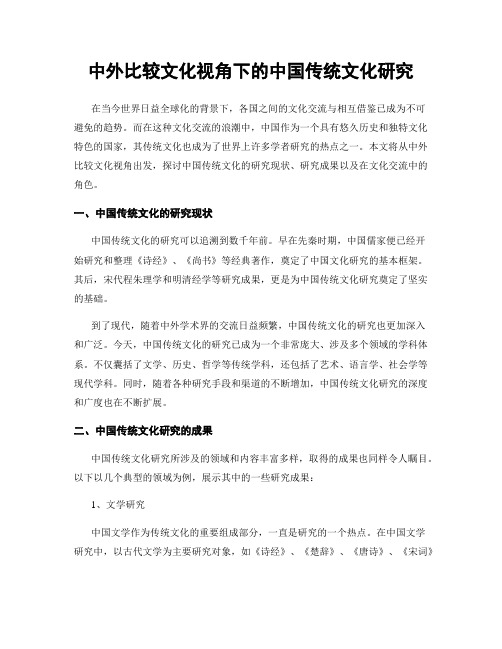 中外比较文化视角下的中国传统文化研究

在当今世界日益全球化的背景下，各国之间的文化交流与相互借鉴已成为不可避免的趋势。而在这种文化交流的浪潮中，中国作为一个具有悠久历史和独特文化特色的国家，其传统文化也成为了世界上许多学者研究的热点之一。本文将从中外比较文化视角出发，探讨中国传统文化的研究现状、研究成果以及在文化交流中的角色。

一、中国传统文化的研究现状

中国传统文化的研究可以追溯到数千年前。早在先秦时期，中国儒家便已经开始研究和整理《诗经》、《尚书》等经典著作，奠定了中国文化研究的基本框架。其后，宋代程朱理学和明清经学等研究成果，更是为中国传统文化研究奠定了坚实的基础。

到了现代，随着中外学术界的交流日益频繁，中国传统文化的研究也更加深入和广泛。今天，中国传统文化的研究已成为一个非常庞大、涉及多个领域的学科体系。不仅囊括了文学、历史、哲学等传统学科，还包括了艺术、语言学、社会学等现代学科。同时，随着各种研究手段和渠道的不断增加，中国传统文化研究的深度和广度也在不断扩展。

二、中国传统文化研究的成果

中国传统文化研究所涉及的领域和内容丰富多样，取得的成果也同样令人瞩目。以下以几个典型的领域为例，展示其中的一些研究成果：

1、文学研究

中国文学作为传统文化的重要组成部分，一直是研究的一个热点。在中国文学研究中，以古代文学为主要研究对象，如《诗经》、《楚辞》、《唐诗》、《宋词》